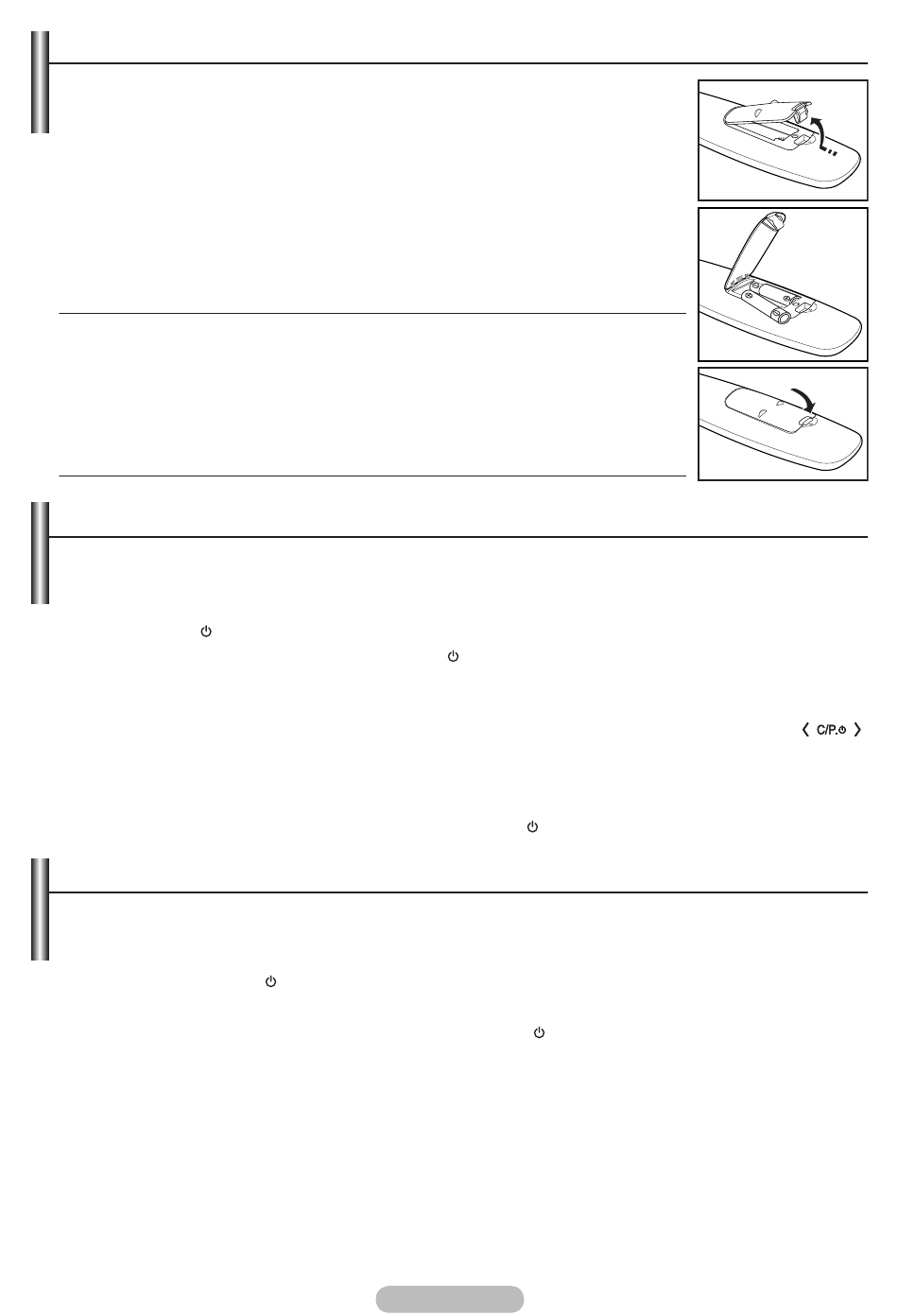 C/P.